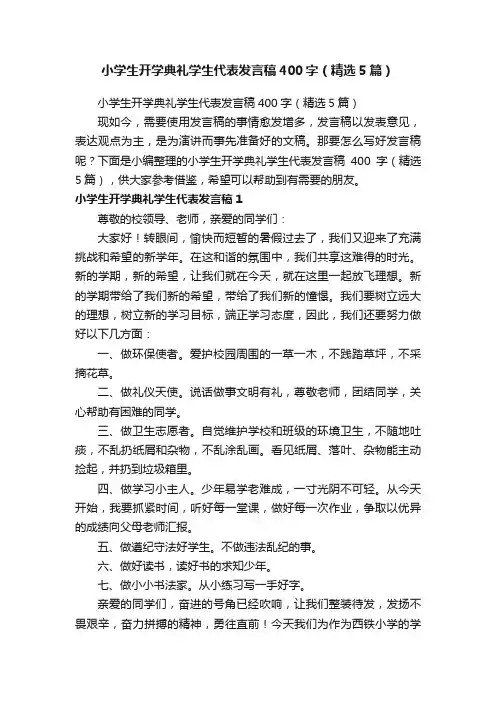 小学生开学典礼学生代表发言稿400字（精选5篇）

小学生开学典礼学生代表发言稿400字（精选5篇）

现如今，需要使用发言稿的事情愈发增多，发言稿以发表意见，表达观点为主，是为演讲而事先准备好的文稿。那要怎么写好发言稿呢？下面是小编整理的小学生开学典礼学生代表发言稿 400 字（精选5篇），供大家参考借鉴，希望可以帮助到有需要的朋友。

小学生开学典礼学生代表发言稿1

尊敬的校领导、老师，亲爱的同学们：

大家好！转眼间，愉快而短暂的暑假过去了，我们又迎来了充满挑战和希望的新学年。在这和谐的氛围中，我们共享这难得的时光。新的学期，新的希望，让我们就在今天，就在这里一起放飞理想。新的学期带给了我们新的希望，带给了我们新的憧憬。我们要树立远大的理想，树立新的学习目标，端正学习态度，因此，我们还要努力做好以下几方面：

一、做环保使者。爱护校园周围的一草一木，不践踏草坪，不采摘花草。

二、做礼仪天使。说话做事文明有礼，尊敬老师，团结同学，关心帮助有困难的同学。

三、做卫生志愿者。自觉维护学校和班级的环境卫生，不随地吐痰，不乱扔纸屑和杂物，不乱涂乱画。看见纸屑、落叶、杂物能主动捡起，并扔到垃圾箱里。

四、做学习小主人。少年易学老难成，一寸光阴不可轻。从今天开始，我要抓紧时间，听好每一堂课，做好每一次作业，争取以优异的成绩向父母老师汇报。

五、做遵纪守法好学生。不做违法乱纪的事。

六、做好读书，读好书的求知少年。

七、做小小书法家。从小练习写一手好字。

亲爱的同学们，奋进的号角已经吹响，让我们整装待发，发扬不畏艰辛，奋力拼搏的精神，勇往直前！今天我们为作为西铁小学的学